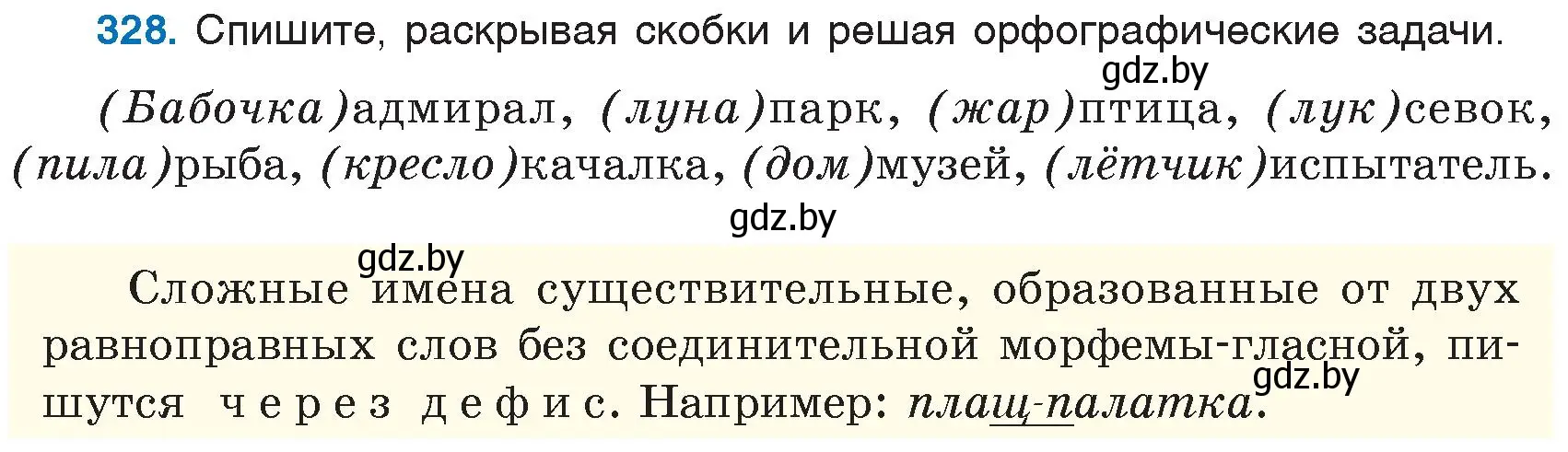 328. Спишите, раскрывая скобки и решая орфографические задачи.

gdz.by

(Бабочка)адмирал, (луна)парк, (жар)птица, (лук)севок, (пила)рыба, (кресло)качалка, (дом)музей, (лётчик)испытатель.

gdz.by

gdz.by

Сложные имена существительные, образованные от двух равноправных слов без соединительной морфемы-гласной, пишутся через дефис. Например: плащ-палатка.

gdz.by